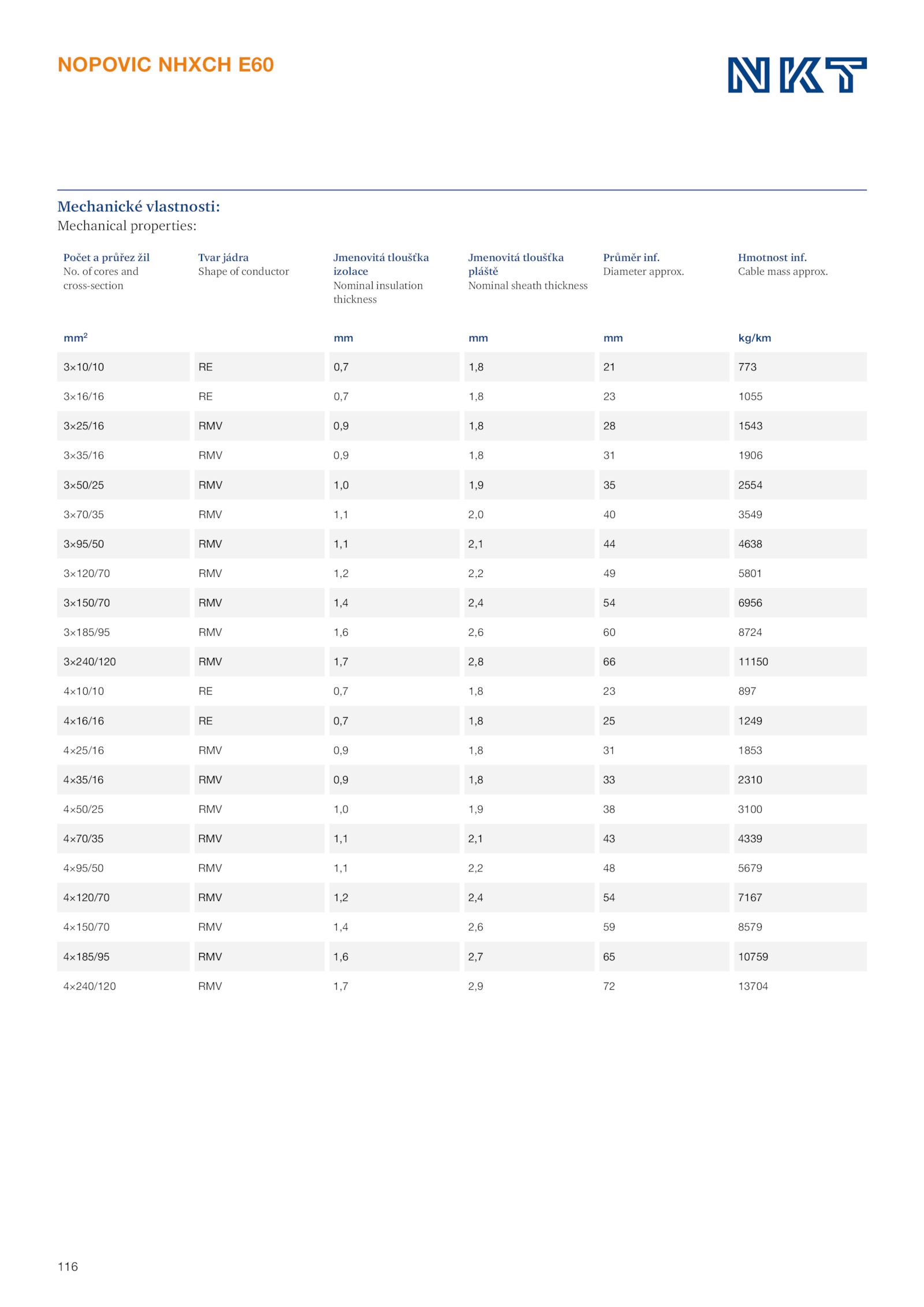 NOPOVIC NHXCH E60

NKT

Mechanické vlastnosti:
Mechanical properties:

| Počet a průřez žil No. of cores and cross-section | Tvar jádra Shape of conductor | Jmenovitá tloušťka izolace Nominal insulation thickness | Jmenovitá tloušťka pláště Nominal sheath thickness | Průměr inf. Diameter approx. | Hmotnost inf. Cable mass approx. |
|---|---|---|---|---|---|
| $mm^2$ | | mm | mm | mm | kg/km |
| 3×10/10 | RE | 0,7 | 1,8 | 21 | 773 |
| 3×16/16 | RE | 0,7 | 1,8 | 23 | 1055 |
| 3×25/16 | RMV | 0,9 | 1,8 | 28 | 1543 |
| 3×35/16 | RMV | 0,9 | 1,8 | 31 | 1906 |
| 3×50/25 | RMV | 1,0 | 1,9 | 35 | 2554 |
| 3×70/35 | RMV | 1,1 | 2,0 | 40 | 3549 |
| 3×95/50 | RMV | 1,1 | 2,1 | 44 | 4638 |
| 3×120/70 | RMV | 1,2 | 2,2 | 49 | 5801 |
| 3×150/70 | RMV | 1,4 | 2,4 | 54 | 6956 |
| 3×185/95 | RMV | 1,6 | 2,6 | 60 | 8724 |
| 3×240/120 | RMV | 1,7 | 2,8 | 66 | 11150 |
| 4×10/10 | RE | 0,7 | 1,8 | 23 | 897 |
| 4×16/16 | RE | 0,7 | 1,8 | 25 | 1249 |
| 4×25/16 | RMV | 0,9 | 1,8 | 31 | 1853 |
| 4×35/16 | RMV | 0,9 | 1,8 | 33 | 2310 |
| 4×50/25 | RMV | 1,0 | 1,9 | 38 | 3100 |
| 4×70/35 | RMV | 1,1 | 2,1 | 43 | 4339 |
| 4×95/50 | RMV | 1,1 | 2,2 | 48 | 5679 |
| 4×120/70 | RMV | 1,2 | 2,4 | 54 | 7167 |
| 4×150/70 | RMV | 1,4 | 2,6 | 59 | 8579 |
| 4×185/95 | RMV | 1,6 | 2,7 | 65 | 10759 |
| 4×240/120 | RMV | 1,7 | 2,9 | 72 | 13704 |

116